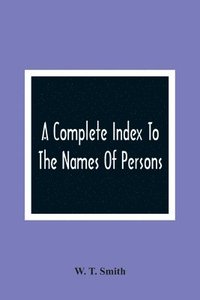 A Complete Index To The Names Of Persons

W. T. Smith